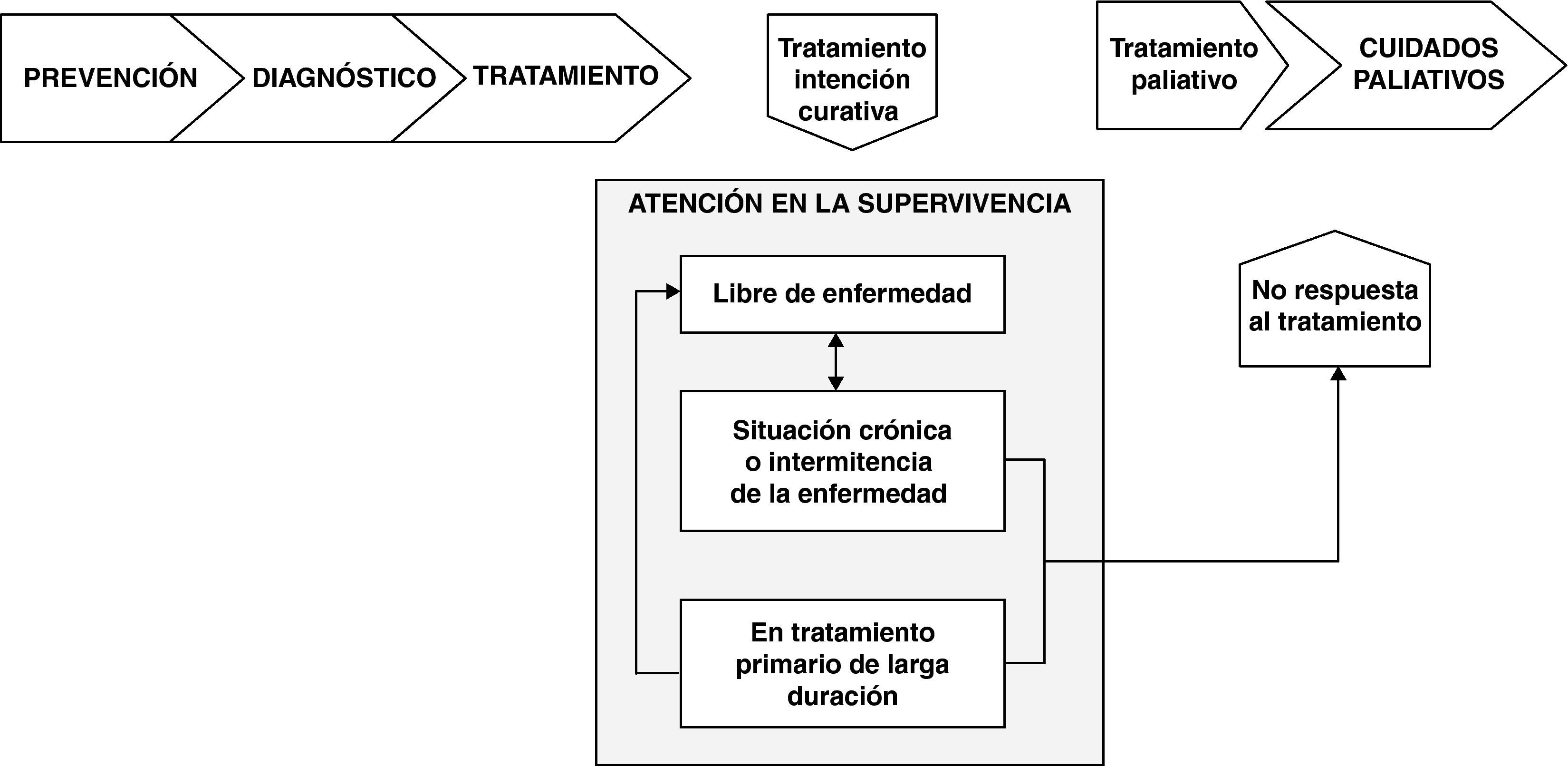 PREVENCIÓN
DIAGNÓSTICO
TRATAMIENTO

Tratamiento intención curativa

Tratamiento paliativo
CUIDADOS PALIATIVOS

ATENCIÓN EN LA SUPERVIVENCIA

Libre de enfermedad

Situación crónica o intermitencia de la enfermedad

En tratamiento primario de larga duración

No respuesta al tratamiento